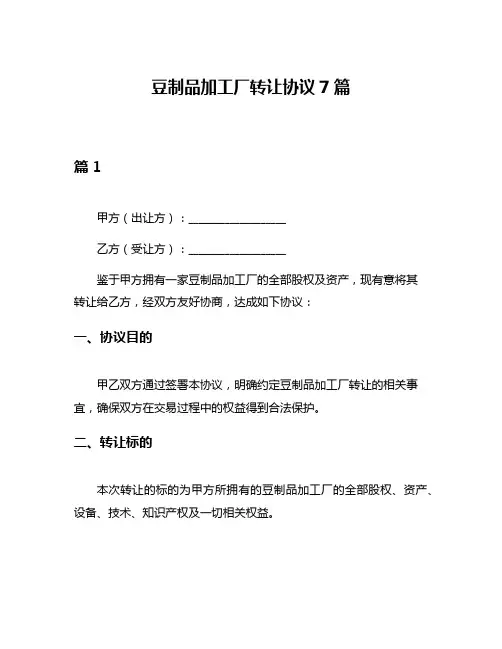 豆制品加工厂转让协议 7 篇

篇 1

甲方（出让方）：________________

乙方（受让方）：________________

鉴于甲方拥有一家豆制品加工厂的全部股权及资产，现有意将其转让给乙方，经双方友好协商，达成如下协议：

一、协议目的

甲乙双方通过签署本协议，明确约定豆制品加工厂转让的相关事宜，确保双方在交易过程中的权益得到合法保护。

二、转让标的

本次转让的标的为甲方所拥有的豆制品加工厂的全部股权、资产、设备、技术、知识产权及一切相关权益。